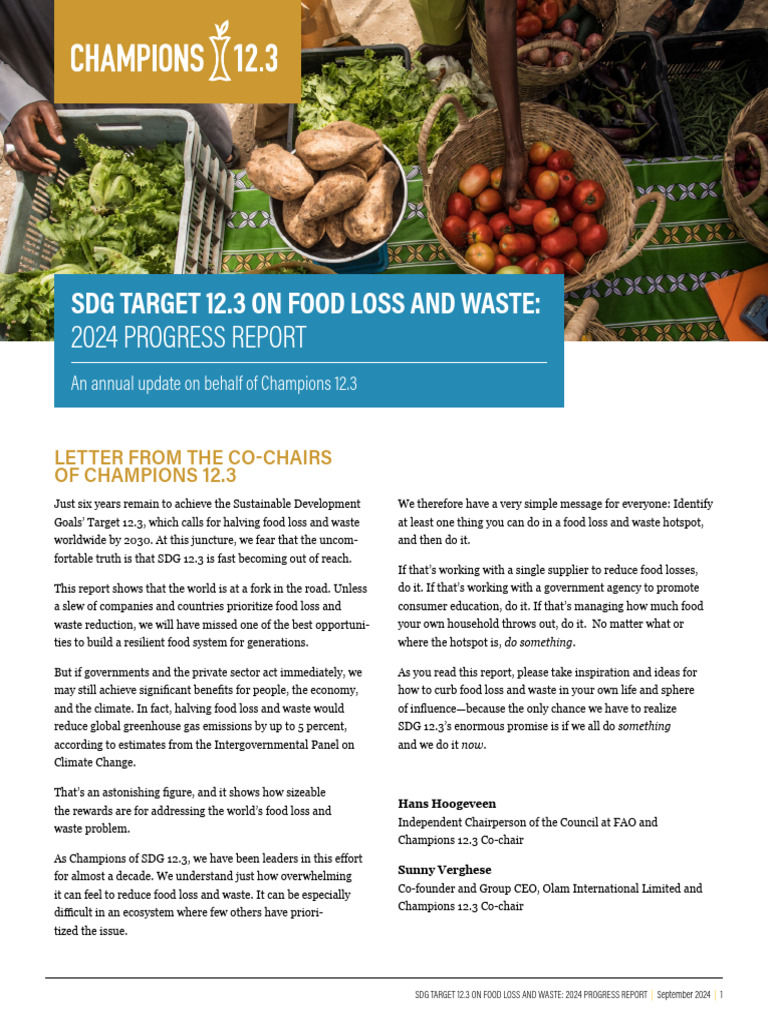 CHAMPIONS 12.3

SDG TARGET 12.3 ON FOOD LOSS AND WASTE: 2024 PROGRESS REPORT

An annual update on behalf of Champions 12.3

LETTER FROM THE CO-CHAIRS OF CHAMPIONS 12.3

Just six years remain to achieve the Sustainable Development Goals' Target 12.3, which calls for halving food loss and waste worldwide by 2030. At this juncture, we fear that the uncomfortable truth is that SDG 12.3 is fast becoming out of reach.

This report shows that the world is at a fork in the road. Unless a slew of companies and countries prioritize food loss and waste reduction, we will have missed one of the best opportunities to build a resilient food system for generations.

But if governments and the private sector act immediately, we may still achieve significant benefits for people, the economy, and the climate. In fact, halving food loss and waste would reduce global greenhouse gas emissions by up to 5 percent, according to estimates from the Intergovernmental Panel on Climate Change.

That's an astonishing figure, and it shows how sizeable the rewards are for addressing the world's food loss and waste problem.

As Champions of SDG 12.3, we have been leaders in this effort for almost a decade. We understand just how overwhelming it can feel to reduce food loss and waste. It can be especially difficult in an ecosystem where few others have prioritized the issue.

We therefore have a very simple message for everyone: Identify at least one thing you can do in a food loss and waste hotspot, and then do it.

If that's working with a single supplier to reduce food losses, do it. If that's working with a government agency to promote consumer education, do it. If that's managing how much food your own household throws out, do it. No matter what or where the hotspot is, do something.

As you read this report, please take inspiration and ideas for how to curb food loss and waste in your own life and sphere of influence—because the only chance we have to realize SDG 12.3's enormous promise is if we all do something and we do it now.

Hans Hoogeveen
Independent Chairperson of the Council at FAO and Champions 12.3 Co-chair

Sunny Verghese
Co-founder and Group CEO, Olam International Limited and Champions 12.3 Co-chair

SDG TARGET 12.3 ON FOOD LOSS AND WASTE: 2024 PROGRESS REPORT | September 2024 | 1